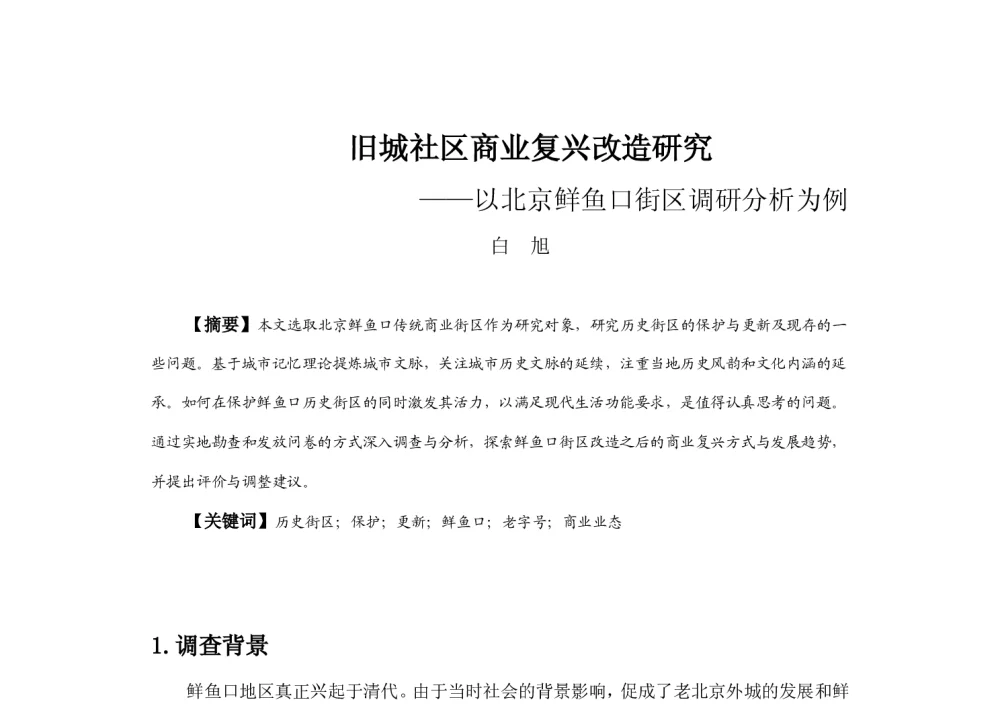 旧城社区商业复兴改造研究

——以北京鲜鱼口街区调研分析为例

白　旭

【摘要】本文选取北京鲜鱼口传统商业街区作为研究对象，研究历史街区的保护与更新及现存的一些问题。基于城市记忆理论提炼城市文脉，关注城市历史文脉的延续，注重当地历史风韵和文化内涵的延承。如何在保护鲜鱼口历史街区的同时激发其活力，以满足现代生活功能要求，是值得认真思考的问题。通过实地勘查和发放问卷的方式深入调查与分析，探索鲜鱼口街区改造之后的商业复兴方式与发展趋势，并提出评价与调整建议。

【关键词】历史街区；保护；更新；鲜鱼口；老字号；商业业态

1. 调查背景

鲜鱼口地区真正兴起于清代。由于当时社会的背景影响，促成了老北京外城的发展和鲜